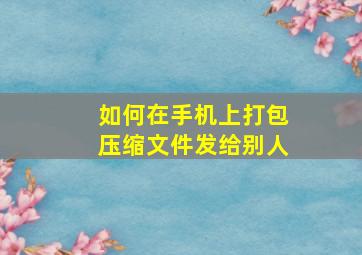 如何在手机上打包压缩文件发给别人